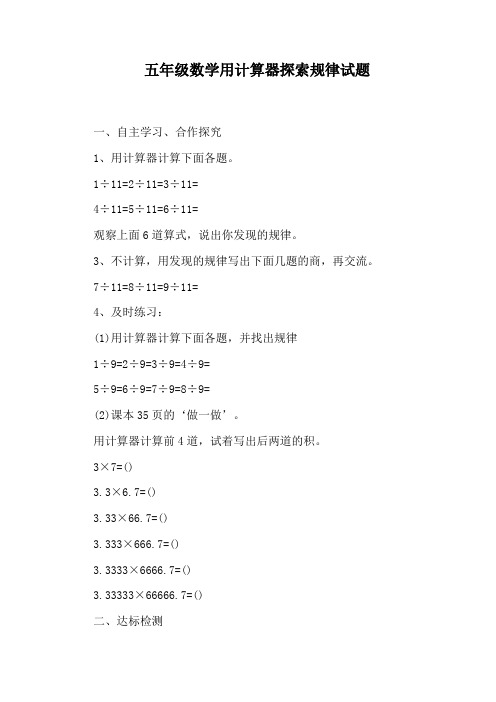 五年级数学用计算器探索规律试题

一、自主学习、合作探究

1、用计算器计算下面各题。

$1\div11=2\div11=3\div11=$

$4\div11=5\div11=6\div11=$

观察上面6道算式，说出你发现的规律。

3、不计算，用发现的规律写出下面几题的商，再交流。

$7\div11=8\div11=9\div11=$

4、及时练习：

(1)用计算器计算下面各题，并找出规律

$1\div9=2\div9=3\div9=4\div9=$

$5\div9=6\div9=7\div9=8\div9=$

(2)课本35页的‘做一做’。

用计算器计算前4道，试着写出后两道的积。

$3\times7=()$

$3.3\times6.7=()$

$3.33\times66.7=()$

$3.333\times666.7=()$

$3.3333\times6666.7=()$

$3.33333\times66666.7=()$

二、达标检测